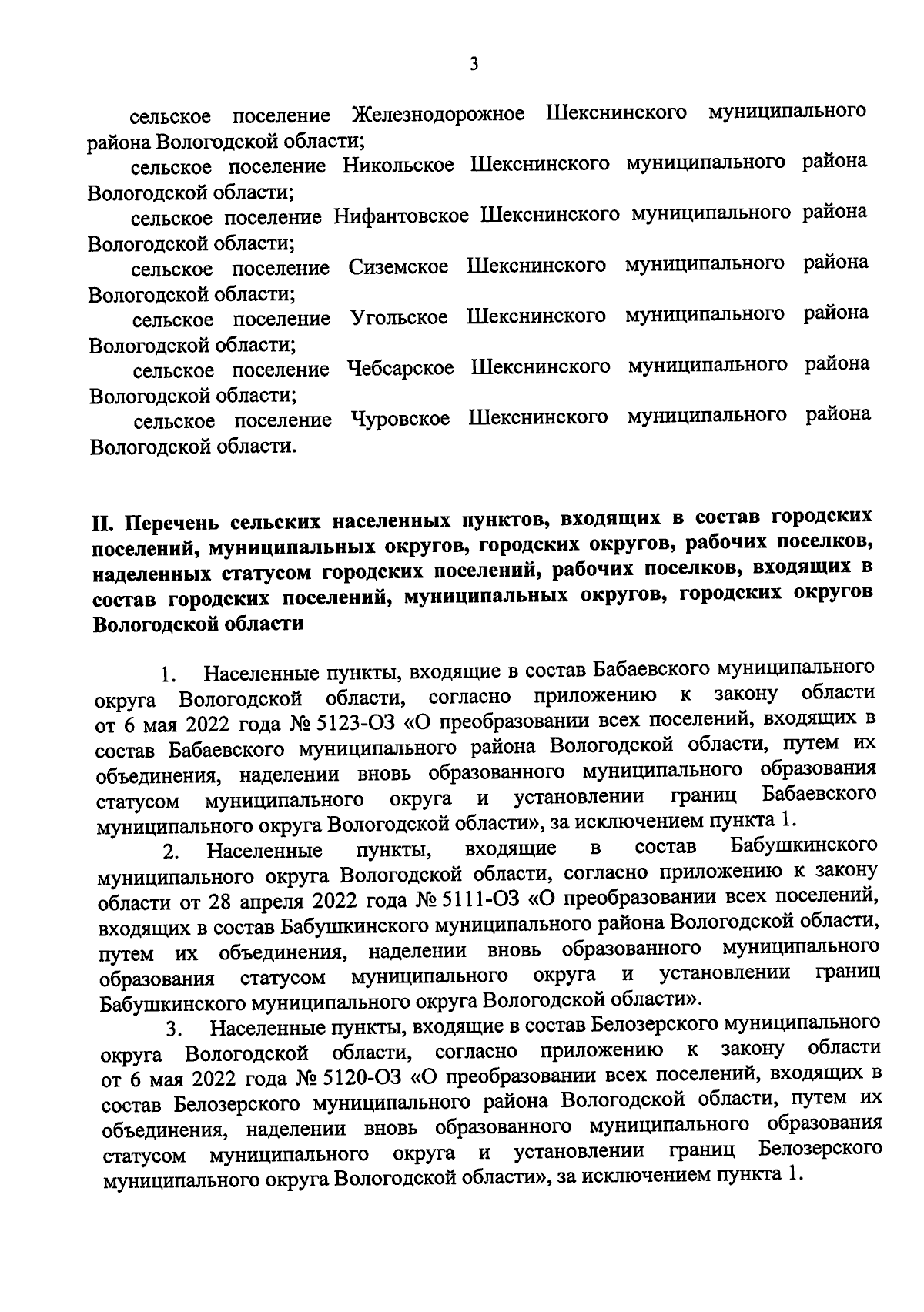 3

сельское поселение Железнодорожное Шекснинского муниципального района Вологодской области;

сельское поселение Никольское Шекснинского муниципального района Вологодской области;

сельское поселение Нифантовское Шекснинского муниципального района Вологодской области;

сельское поселение Сиземское Шекснинского муниципального района Вологодской области;

сельское поселение Угольское Шекснинского муниципального района Вологодской области;

сельское поселение Чебсарское Шекснинского муниципального района Вологодской области;

сельское поселение Чуровское Шекснинского муниципального района Вологодской области.

II. Перечень сельских населенных пунктов, входящих в состав городских поселений, муниципальных округов, городских округов, рабочих поселков, наделенных статусом городских поселений, рабочих поселков, входящих в состав городских поселений, муниципальных округов, городских округов Вологодской области

1. Населенные пункты, входящие в состав Бабаевского муниципального округа Вологодской области, согласно приложению к закону области от 6 мая 2022 года № 5123-ОЗ «О преобразовании всех поселений, входящих в состав Бабаевского муниципального района Вологодской области, путем их объединения, наделении вновь образованного муниципального образования статусом муниципального округа и установлении границ Бабаевского муниципального округа Вологодской области», за исключением пункта 1.

2. Населенные пункты, входящие в состав Бабушкинского муниципального округа Вологодской области, согласно приложению к закону области от 28 апреля 2022 года № 5111-ОЗ «О преобразовании всех поселений, входящих в состав Бабушкинского муниципального района Вологодской области, путем их объединения, наделении вновь образованного муниципального образования статусом муниципального округа и установлении границ Бабушкинского муниципального округа Вологодской области».

3. Населенные пункты, входящие в состав Белозерского муниципального округа Вологодской области, согласно приложению к закону области от 6 мая 2022 года № 5120-ОЗ «О преобразовании всех поселений, входящих в состав Белозерского муниципального района Вологодской области, путем их объединения, наделении вновь образованного муниципального образования статусом муниципального округа и установлении границ Белозерского муниципального округа Вологодской области», за исключением пункта 1.